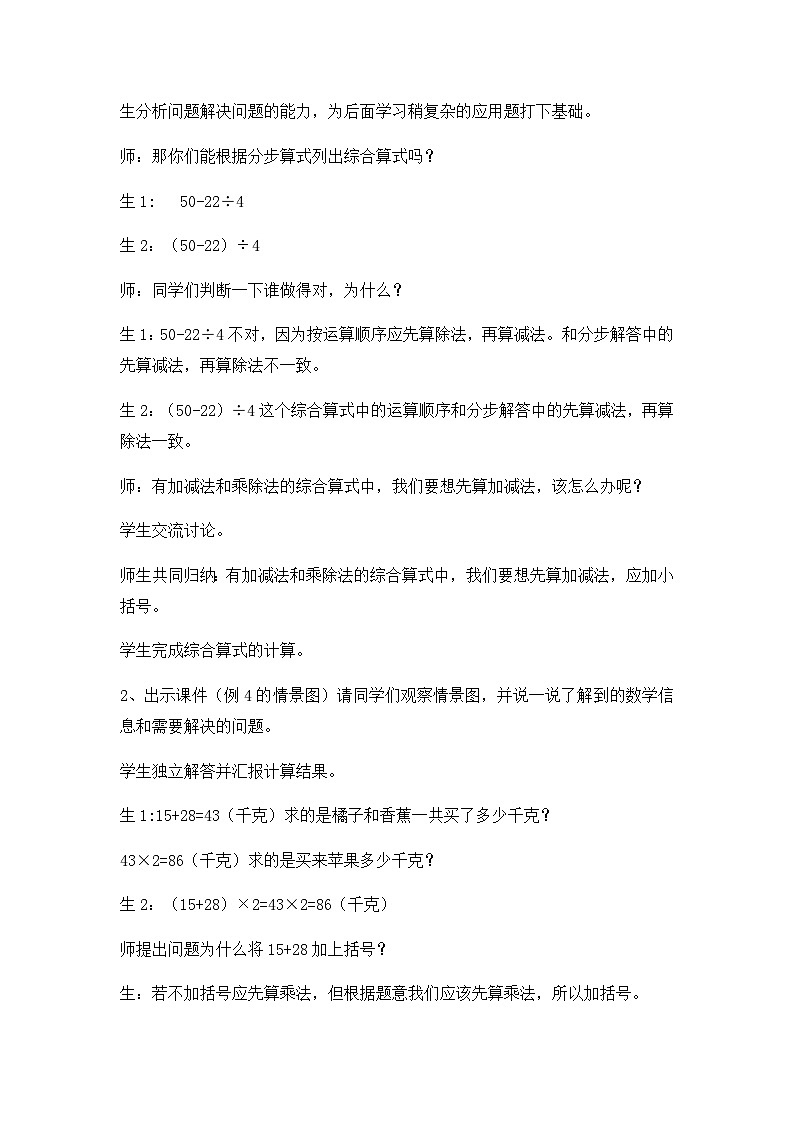 生分析问题解决问题的能力，为后面学习稍复杂的应用题打下基础。

师：那你们能根据分步算式列出综合算式吗？

生 1：　50-22÷4

生 2：（50-22）÷4

师：同学们判断一下谁做得对，为什么？

生 1：50-22÷4 不对，因为按运算顺序应先算除法，再算减法。和分步解答中的先算减法，再算除法不一致。

生 2：（50-22）÷4 这个综合算式中的运算顺序和分步解答中的先算减法，再算除法一致。

师：有加减法和乘除法的综合算式中，我们要想先算加减法，该怎么办呢？

学生交流讨论。

师生共同归纳 有加减法和乘除法的综合算式中，我们要想先算加减法，应加小括号。

学生完成综合算式的计算。

2、出示课件（例 4 的情景图）请同学们观察情景图，并说一说了解到的数学信息和需要解决的问题。

学生独立解答并汇报计算结果。

生 1:15+28=43（千克）求的是橘子和香蕉一共买了多少千克？

43×2=86（千克）求的是买来苹果多少千克？

生 2：（15+28）×2=43×2=86（千克）

师提出问题为什么将 15+28 加上括号？

生：若不加括号应先算乘法，但根据题意我们应该先算乘法，所以加括号。